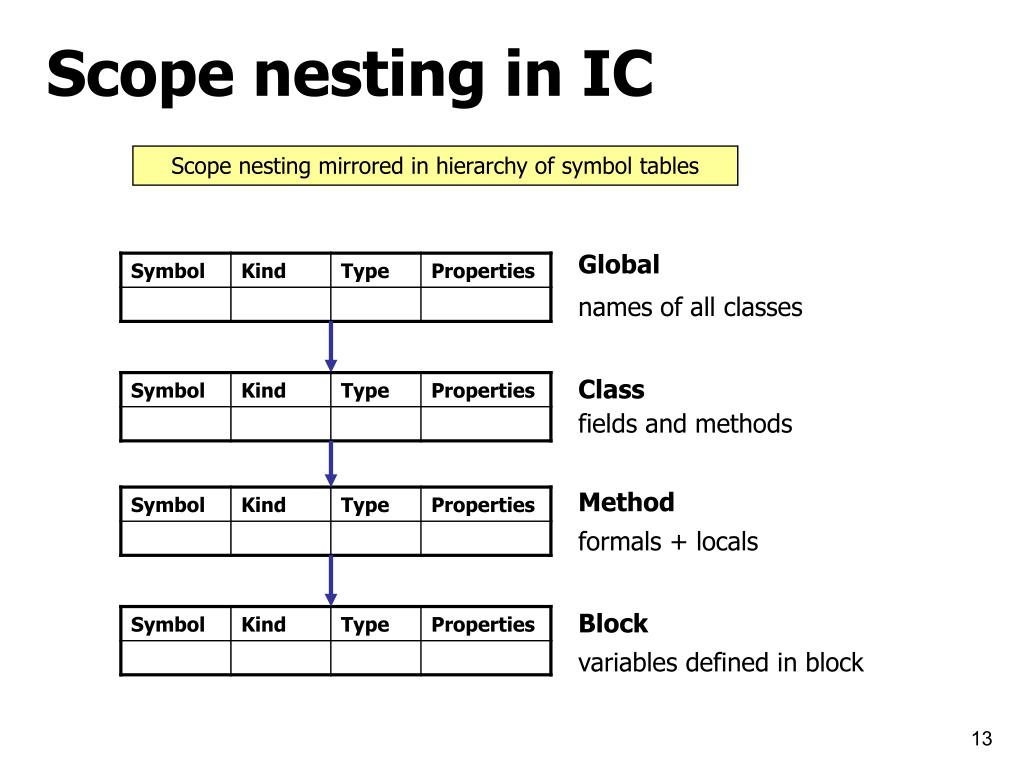 Scope nesting in IC

Scope nesting mirrored in hierarchy of symbol tables

| Symbol | Kind | Type | Properties |
|---|---|---|---|
| | | | |

Global
names of all classes

| Symbol | Kind | Type | Properties |
|---|---|---|---|
| | | | |

Class
fields and methods

| Symbol | Kind | Type | Properties |
|---|---|---|---|
| | | | |

Method
formals + locals

| Symbol | Kind | Type | Properties |
|---|---|---|---|
| | | | |

Block
variables defined in block

13